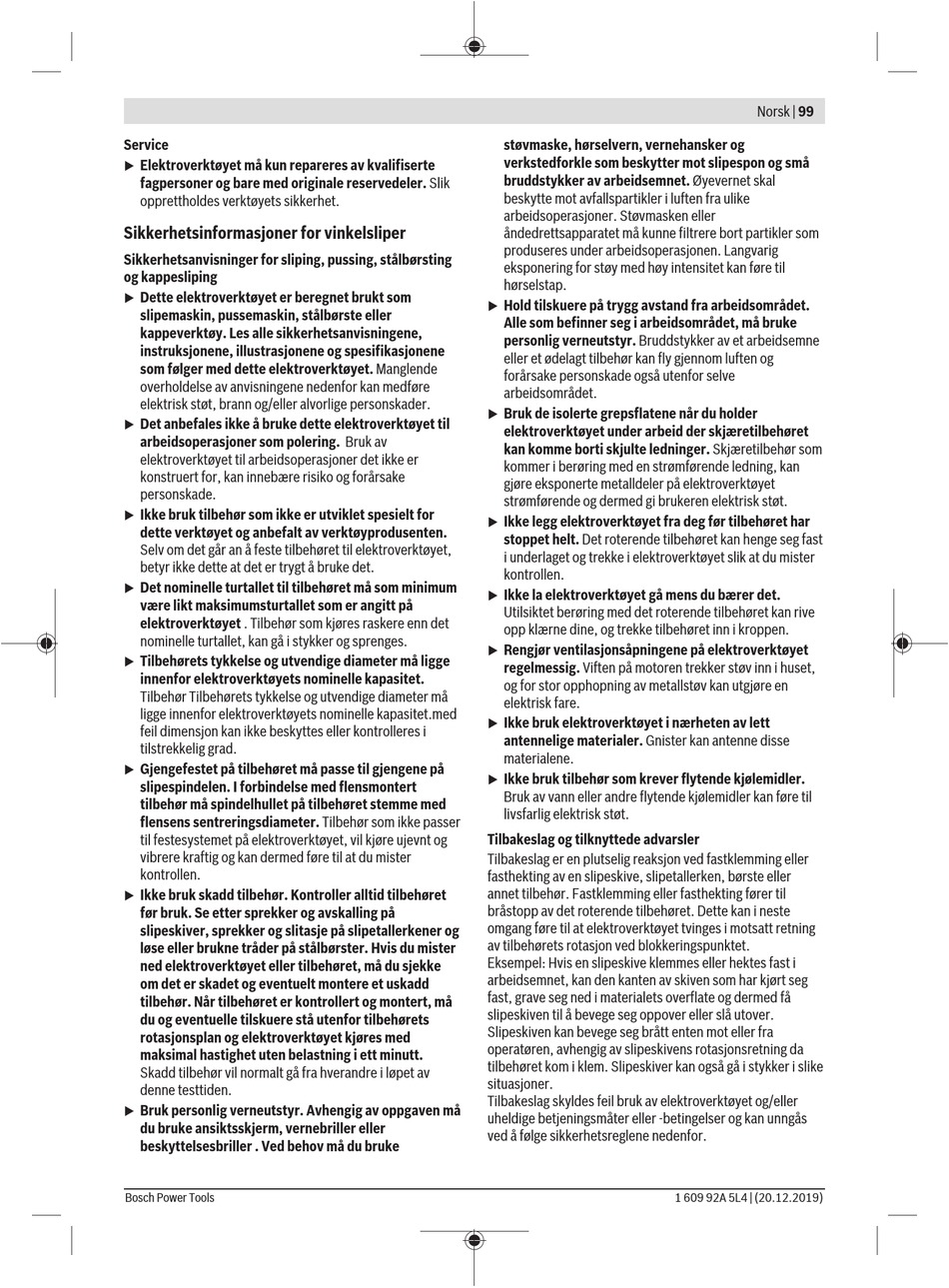 Norsk | 99

Service

▶ Elektroverktøyet må kun repareres av kvalifiserte fagpersoner og bare med originale reservedeler. Slik opprettholdes verktøyets sikkerhet.

Sikkerhetsinformasjoner for vinkelsliper

Sikkerhetsanvisninger for sliping, pussing, stålbørsting og kappesliping

▶ Dette elektroverktøyet er beregnet brukt som slipemaskin, pussemaskin, stålbørste eller kappeverktøy. Les alle sikkerhetsanvisningene, instruksjonene, illustrasjonene og spesifikasjonene som følger med dette elektroverktøyet. Manglende overholdelse av anvisningene nedenfor kan medføre elektrisk støt, brann og/eller alvorlige personskader.

▶ Det anbefales ikke å bruke dette elektroverktøyet til arbeidsoperasjoner som polering. Bruk av elektroverktøyet til arbeidsoperasjoner det ikke er konstruert for, kan innebære risiko og forårsake personskade.

▶ Ikke bruk tilbehør som ikke er utviklet spesielt for dette verktøyet og anbefalt av verktøyprodusenten. Selv om det går an å feste tilbehøret til elektroverktøyet, betyr ikke dette at det er trygt å bruke det.

▶ Det nominelle turtallet til tilbehøret må som minimum være likt maksimumsturtallet som er angitt på elektroverktøyet . Tilbehør som kjøres raskere enn det nominelle turtallet, kan gå i stykker og sprenges.

▶ Tilbehørets tykkelse og utvendige diameter må ligge innenfor elektroverktøyets nominelle kapasitet. Tilbehør Tilbehørets tykkelse og utvendige diameter må ligge innenfor elektroverktøyets nominelle kapasitet.med feil dimensjon kan ikke beskyttes eller kontrolleres i tilstrekkelig grad.

▶ Gjengefestet på tilbehøret må passe til gjengene på slipespindelen. I forbindelse med flensmontert tilbehør må spindelhullet på tilbehøret stemme med flensens sentreringsdiameter. Tilbehør som ikke passer til festesystemet på elektroverktøyet, vil kjøre ujevnt og vibrere kraftig og kan dermed føre til at du mister kontrollen.

▶ Ikke bruk skadd tilbehør. Kontroller alltid tilbehøret før bruk. Se etter sprekker og avskalling på slipeskiver, sprekker og slitasje på slipetallerkener og løse eller brukne tråder på stålbørster. Hvis du mister ned elektroverktøyet eller tilbehøret, må du sjekke om det er skadet og eventuelt montere et uskadd tilbehør. Når tilbehøret er kontrollert og montert, må du og eventuelle tilskuere stå utenfor tilbehørets rotasjonsplan og elektroverktøyet kjøres med maksimal hastighet uten belastning i ett minutt. Skadd tilbehør vil normalt gå fra hverandre i løpet av denne testtiden.

▶ Bruk personlig verneutstyr. Avhengig av oppgaven må du bruke ansiktsskjerm, vernebriller eller beskyttelsesbriller . Ved behov må du bruke støvmaske, hørselvern, vernehansker og verkstedforkle som beskytter mot slipespon og små bruddstykker av arbeidsemnet. Øyevernet skal beskytte mot avfallspartikler i luften fra ulike arbeidsoperasjoner. Støvmasken eller åndedrettsapparatet må kunne filtrere bort partikler som produseres under arbeidsoperasjonen. Langvarig eksponering for støy med høy intensitet kan føre til hørselstap.

▶ Hold tilskuere på trygg avstand fra arbeidsområdet. Alle som befinner seg i arbeidsområdet, må bruke personlig verneutstyr. Bruddstykker av et arbeidsemne eller et ødelagt tilbehør kan fly gjennom luften og forårsake personskade også utenfor selve arbeidsområdet.

▶ Bruk de isolerte grepsflatene når du holder elektroverktøyet under arbeid der skjæretilbehøret kan komme borti skjulte ledninger. Skjæretilbehør som kommer i berøring med en strømførende ledning, kan gjøre eksponerte metalldeler på elektroverktøyet strømførende og dermed gi brukeren elektrisk støt.

▶ Ikke legg elektroverktøyet fra deg før tilbehøret har stoppet helt. Det roterende tilbehøret kan henge seg fast i underlaget og trekke i elektroverktøyet slik at du mister kontrollen.

▶ Ikke la elektroverktøyet gå mens du bærer det. Utilsiktet berøring med det roterende tilbehøret kan rive opp klærne dine, og trekke tilbehøret inn i kroppen.

▶ Rengjør ventilasjonsåpningene på elektroverktøyet regelmessig. Viften på motoren trekker støv inn i huset, og for stor opphopning av metallstøv kan utgjøre en elektrisk fare.

▶ Ikke bruk elektroverktøyet i nærheten av lett antennelige materialer. Gnister kan antenne disse materialene.

▶ Ikke bruk tilbehør som krever flytende kjølemidler. Bruk av vann eller andre flytende kjølemidler kan føre til livsfarlig elektrisk støt.

Tilbakeslag og tilknyttede advarsler

Tilbakeslag er en plutselig reaksjon ved fastklemming eller fasthekting av en slipeskive, slipetallerken, børste eller annet tilbehør. Fastklemming eller fasthekting fører til bråstopp av det roterende tilbehøret. Dette kan i neste omgang føre til at elektroverktøyet tvinges i motsatt retning av tilbehørets rotasjon ved blokkeringspunktet.
Eksempel: Hvis en slipeskive klemmes eller hektes fast i arbeidsemnet, kan den kanten av skiven som har kjørt seg fast, grave seg ned i materialets overflate og dermed få slipeskiven til å bevege seg oppover eller slå utover. Slipeskiven kan bevege seg brått enten mot eller fra operatøren, avhengig av slipeskivens rotasjonsretning da tilbehøret kom i klem. Slipeskiver kan også gå i stykker i slike situasjoner.
Tilbakeslag skyldes feil bruk av elektroverktøyet og/eller uheldige betjeningsmåter eller -betingelser og kan unngås ved å følge sikkerhetsreglene nedenfor.

Bosch Power Tools

1 609 92A 5L4 | (20.12.2019)